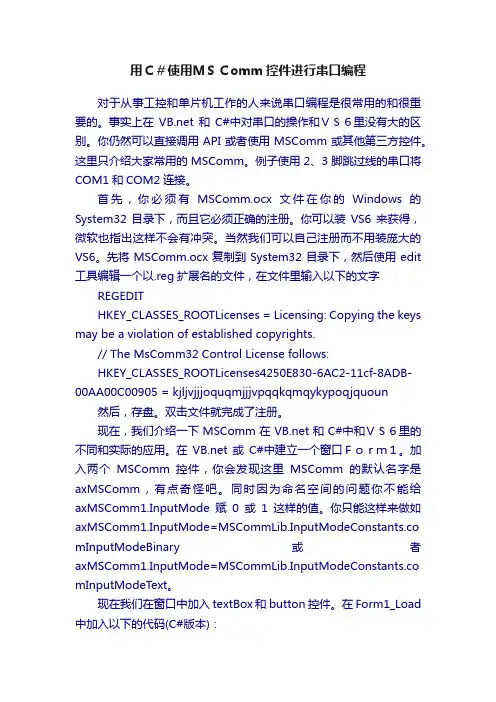 用C＃使用MＳ Comm控件进行串口编程

对于从事工控和单片机工作的人来说串口编程是很常用的和很重要的。事实上在 VB.net 和 C#中对串口的操作和ＶＳ６里没有大的区别。你仍然可以直接调用 API 或者使用 MSComm 或其他第三方控件。这里只介绍大家常用的 MSComm。例子使用 2、3 脚跳过线的串口将 COM1 和 COM2 连接。

首先，你必须有 MSComm.ocx 文件在你的 Windows 的 System32 目录下，而且它必须正确的注册。你可以装 VS6 来获得，微软也指出这样不会有冲突。当然我们可以自己注册而不用装庞大的 VS6。先将 MSComm.ocx 复制到 System32 目录下，然后使用 edit 工具编辑一个以.reg 扩展名的文件，在文件里输入以下的文字

REGEDIT

HKEY_CLASSES_ROOTLicenses = Licensing: Copying the keys may be a violation of established copyrights.

// The MsComm32 Control License follows:

HKEY_CLASSES_ROOTLicenses4250E830-6AC2-11cf-8ADB-00AA00C00905 = kjljvjjjoquqmjjjvpqqkqmqykypoqjquoun

然后，存盘。双击文件就完成了注册。

现在，我们介绍一下 MSComm 在 VB.net 和 C#中和ＶＳ６里的不同和实际的应用。在 VB.net 或 C#中建立一个窗口Ｆｏｒｍ１。加入两个 MSComm 控件，你会发现这里 MSComm 的默认名字是 axMSComm，有点奇怪吧。同时因为命名空间的问题你不能给 axMSComm1.InputMode 赋 0 或 1 这样的值。你只能这样来做如 axMSComm1.InputMode=MSCommLib.InputModeConstants.comInputModeBinary 或者 axMSComm1.InputMode=MSCommLib.InputModeConstants.comInputModeText。

现在我们在窗口中加入 textBox 和 button 控件。在 Form1_Load 中加入以下的代码(C#版本)：